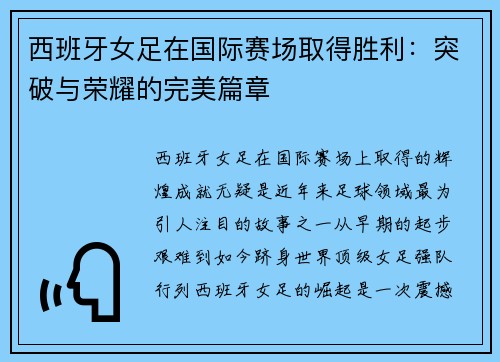 西班牙女足在国际赛场取得胜利：突破与荣耀的完美篇章

西班牙女足在国际赛场上取得的辉煌成就无疑是近年来足球领域最为引人注目的故事之一从早期的起步艰难到如今跻身世界顶级女足强队行列西班牙女足的崛起是一次震撼